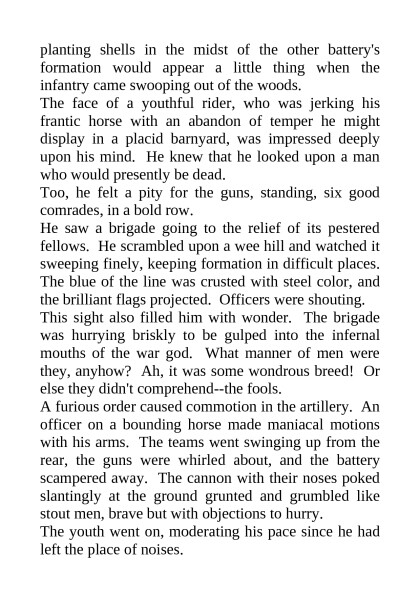 planting shells in the midst of the other battery's formation would appear a little thing when the infantry came swooping out of the woods.

The face of a youthful rider, who was jerking his frantic horse with an abandon of temper he might display in a placid barnyard, was impressed deeply upon his mind. He knew that he looked upon a man who would presently be dead.

Too, he felt a pity for the guns, standing, six good comrades, in a bold row.

He saw a brigade going to the relief of its pestered fellows. He scrambled upon a wee hill and watched it sweeping finely, keeping formation in difficult places. The blue of the line was crusted with steel color, and the brilliant flags projected. Officers were shouting.

This sight also filled him with wonder. The brigade was hurrying briskly to be gulped into the infernal mouths of the war god. What manner of men were they, anyhow? Ah, it was some wondrous breed! Or else they didn't comprehend--the fools.

A furious order caused commotion in the artillery. An officer on a bounding horse made maniacal motions with his arms. The teams went swinging up from the rear, the guns were whirled about, and the battery scampered away. The cannon with their noses poked slantingly at the ground grunted and grumbled like stout men, brave but with objections to hurry.

The youth went on, moderating his pace since he had left the place of noises.